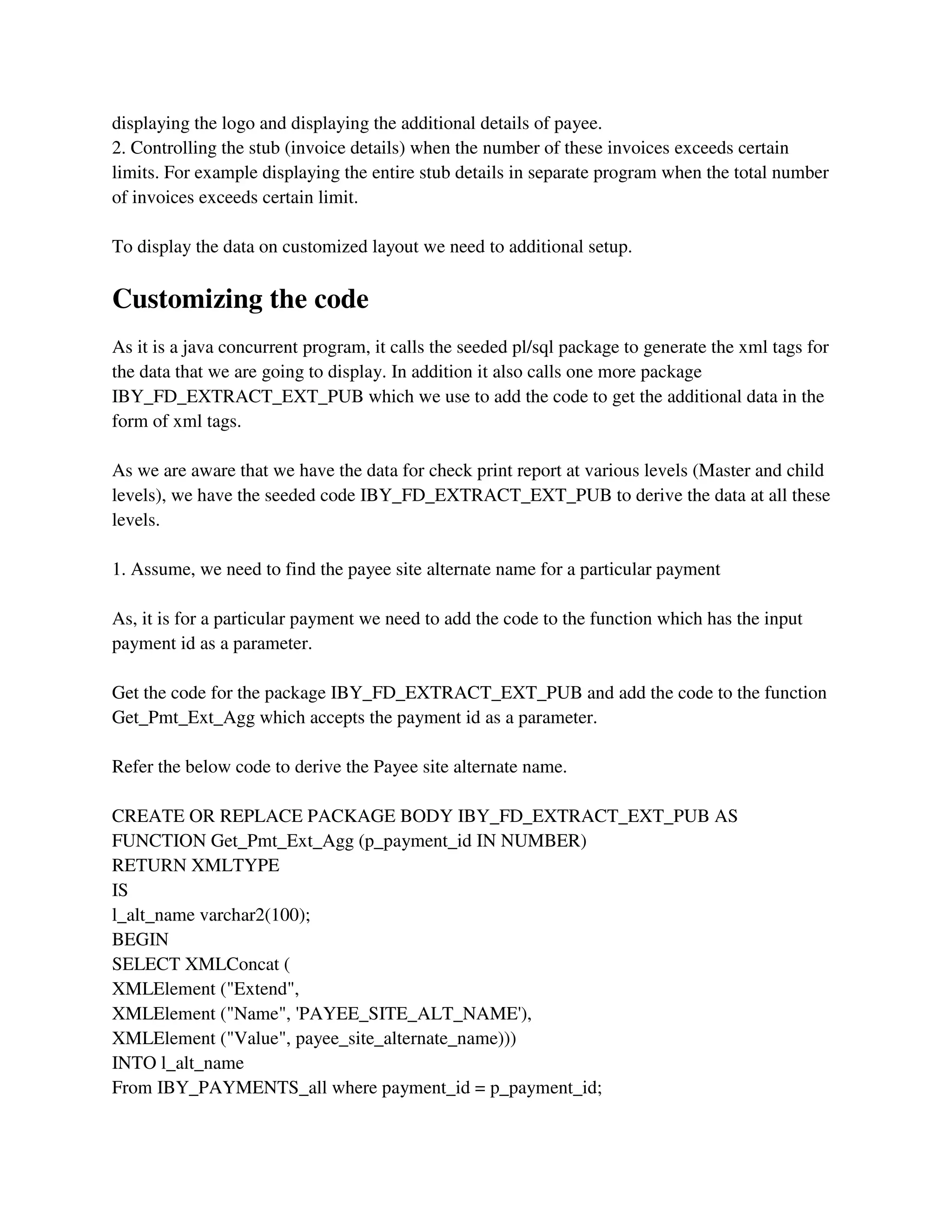 displaying the logo and displaying the additional details of payee.
2. Controlling the stub (invoice details) when the number of these invoices exceeds certain limits. For example displaying the entire stub details in separate program when the total number of invoices exceeds certain limit.

To display the data on customized layout we need to additional setup.

Customizing the code

As it is a java concurrent program, it calls the seeded pl/sql package to generate the xml tags for the data that we are going to display. In addition it also calls one more package IBY_FD_EXTRACT_EXT_PUB which we use to add the code to get the additional data in the form of xml tags.

As we are aware that we have the data for check print report at various levels (Master and child levels), we have the seeded code IBY_FD_EXTRACT_EXT_PUB to derive the data at all these levels.

1. Assume, we need to find the payee site alternate name for a particular payment

As, it is for a particular payment we need to add the code to the function which has the input payment id as a parameter.

Get the code for the package IBY_FD_EXTRACT_EXT_PUB and add the code to the function Get_Pmt_Ext_Agg which accepts the payment id as a parameter.

Refer the below code to derive the Payee site alternate name.

CREATE OR REPLACE PACKAGE BODY IBY_FD_EXTRACT_EXT_PUB AS
FUNCTION Get_Pmt_Ext_Agg (p_payment_id IN NUMBER)
RETURN XMLTYPE
IS
l_alt_name varchar2(100);
BEGIN
SELECT XMLConcat (
XMLElement ("Extend",
XMLElement ("Name", 'PAYEE_SITE_ALT_NAME'),
XMLElement ("Value", payee_site_alternate_name)))
INTO l_alt_name
From IBY_PAYMENTS_all where payment_id = p_payment_id;